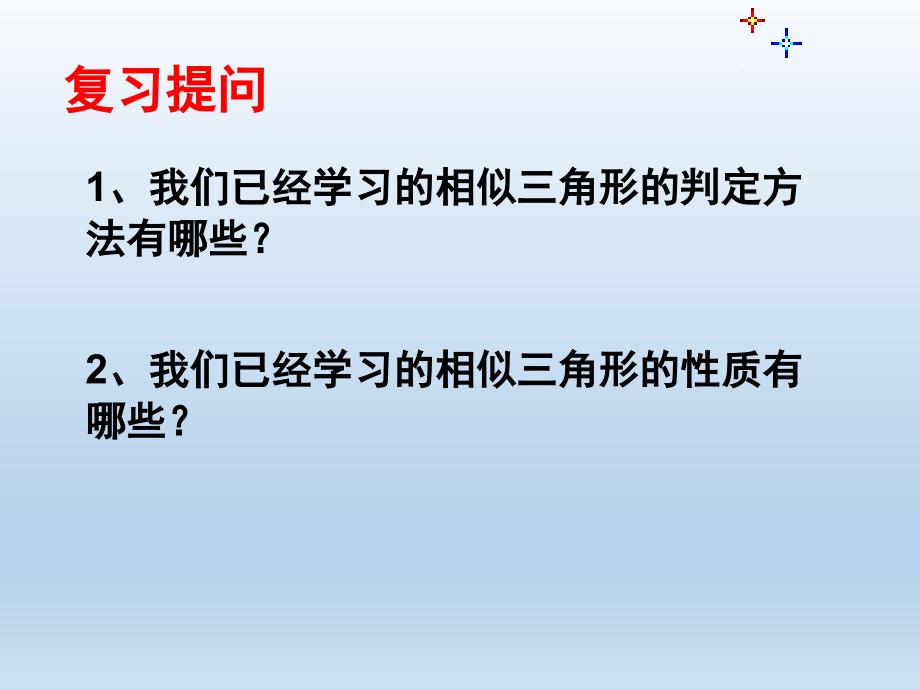 复习提问

1、我们已经学习的相似三角形的判定方法有哪些？

2、我们已经学习的相似三角形的性质有哪些？